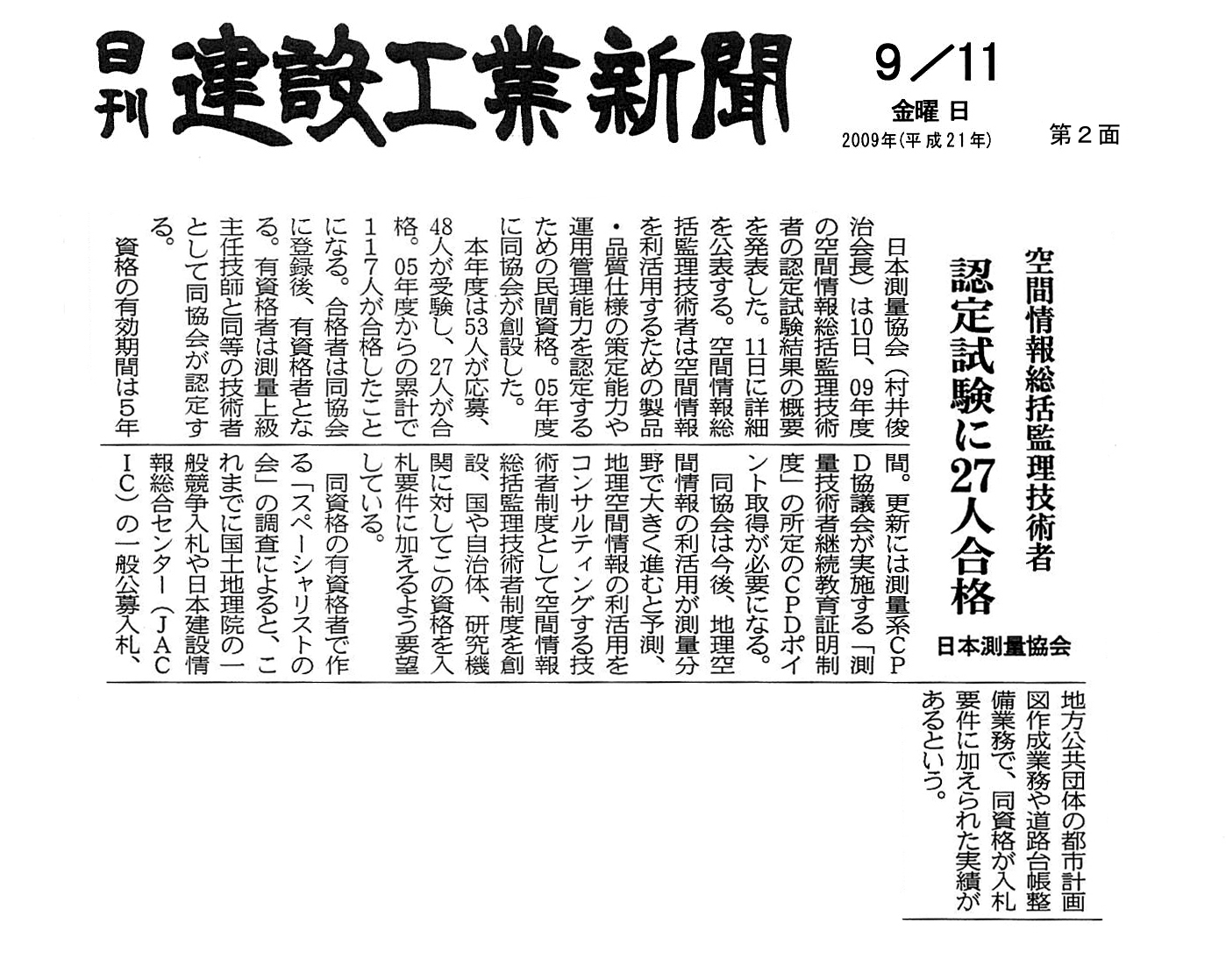 日刊 建設工業新聞

9／11
金曜日
2009年(平成21年)
第２面

空間情報総括監理技術者

認定試験に27人合格

日本測量協会

日本測量協会（村井俊治会長）は10日、09年度の空間情報総括監理技術者の認定試験結果の概要を発表した。11日に詳細を公表する。空間情報総括監理技術者は空間情報を利活用するための製品・品質仕様の策定能力や運用管理能力を認定するための民間資格。05年度に同協会が創設した。

本年度は53人が応募、48人が受験し、27人が合格。05年度からの累計で117人が合格したことになる。合格者は同協会に登録後、有資格者となる。有資格者は測量上級主任技師と同等の技術者として同協会が認定する。

資格の有効期間は5年間。更新には測量系CPD協議会が実施する「測量技術者継続教育証明制度」の所定のCPDポイント取得が必要になる。

同協会は今後、地理空間情報の利活用が測量分野で大きく進むと予測、地理空間情報の利活用をコンサルティングする技術者制度として空間情報総括監理技術者制度を創設、国や自治体、研究機関に対してこの資格を入札要件に加えるよう要望している。

同資格の有資格者で作る「スペーシャリストの会」の調査によると、これまでに国土地理院の一般競争入札や日本建設情報総合センター（JACIC）の一般公募入札、地方公共団体の都市計画図作成業務や道路台帳整備業務で、同資格が入札要件に加えられた実績があるという。